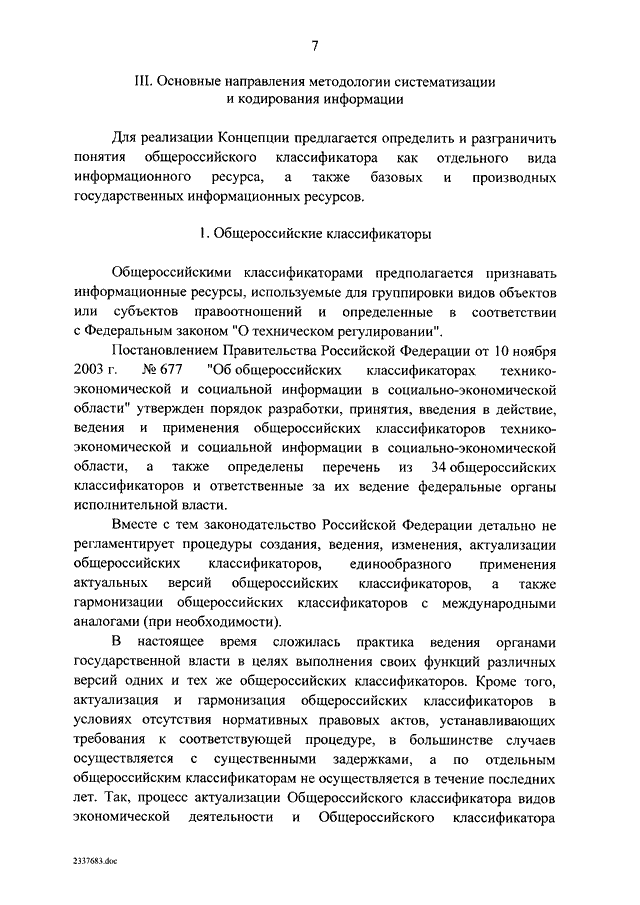 7

III. Основные направления методологии систематизации и кодирования информации

Для реализации Концепции предлагается определить и разграничить понятия общероссийского классификатора как отдельного вида информационного ресурса, а также базовых и производных государственных информационных ресурсов.

1. Общероссийские классификаторы

Общероссийскими классификаторами предполагается признавать информационные ресурсы, используемые для группировки видов объектов или субъектов правоотношений и определенные в соответствии с Федеральным законом "О техническом регулировании".

Постановлением Правительства Российской Федерации от 10 ноября 2003 г. № 677 "Об общероссийских классификаторах технико-экономической и социальной информации в социально-экономической области" утвержден порядок разработки, принятия, введения в действие, ведения и применения общероссийских классификаторов технико-экономической и социальной информации в социально-экономической области, а также определены перечень из 34 общероссийских классификаторов и ответственные за их ведение федеральные органы исполнительной власти.

Вместе с тем законодательство Российской Федерации детально не регламентирует процедуры создания, ведения, изменения, актуализации общероссийских классификаторов, единообразного применения актуальных версий общероссийских классификаторов, а также гармонизации общероссийских классификаторов с международными аналогами (при необходимости).

В настоящее время сложилась практика ведения органами государственной власти в целях выполнения своих функций различных версий одних и тех же общероссийских классификаторов. Кроме того, актуализация и гармонизация общероссийских классификаторов в условиях отсутствия нормативных правовых актов, устанавливающих требования к соответствующей процедуре, в большинстве случаев осуществляется с существенными задержками, а по отдельным общероссийским классификаторам не осуществляется в течение последних лет. Так, процесс актуализации Общероссийского классификатора видов экономической деятельности и Общероссийского классификатора

2337683.doc